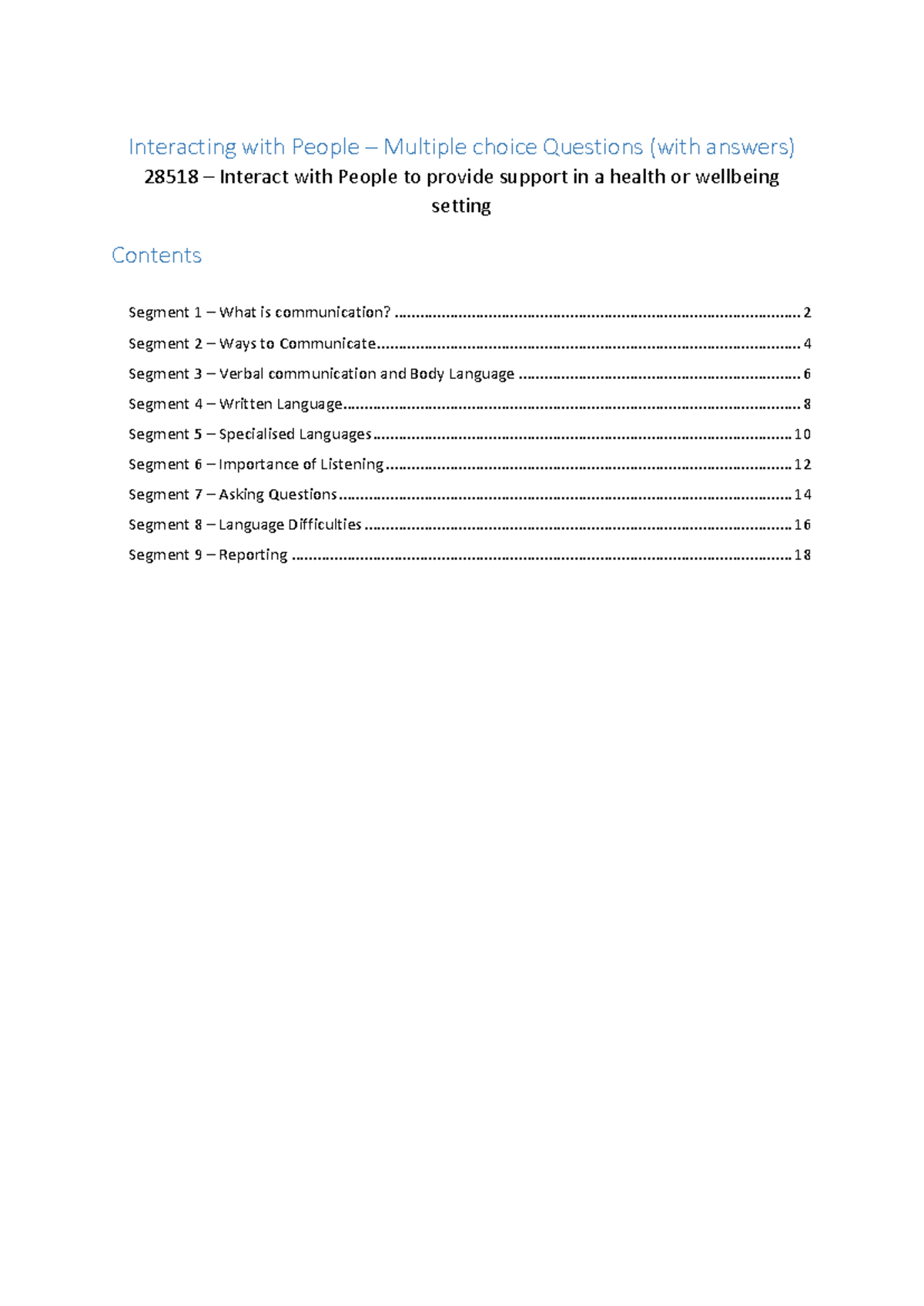 Interacting with People – Multiple choice Questions (with answers)

28518 – Interact with People to provide support in a health or wellbeing setting

Contents

Segment 1 – What is communication? 2

Segment 2 – Ways to Communicate 4

Segment 3 – Verbal communication and Body Language 6

Segment 4 – Written Language 8

Segment 5 – Specialised Languages 10

Segment 6 – Importance of Listening 12

Segment 7 – Asking Questions 14

Segment 8 – Language Difficulties 16

Segment 9 – Reporting 18